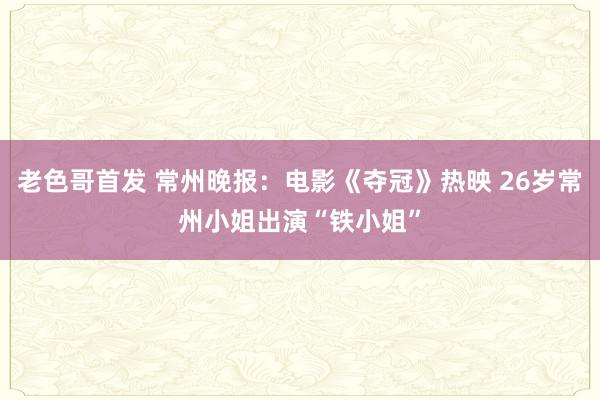 老色哥首发 常州晚报：电影《夺冠》热映 26岁常州小姐出演“铁小姐”